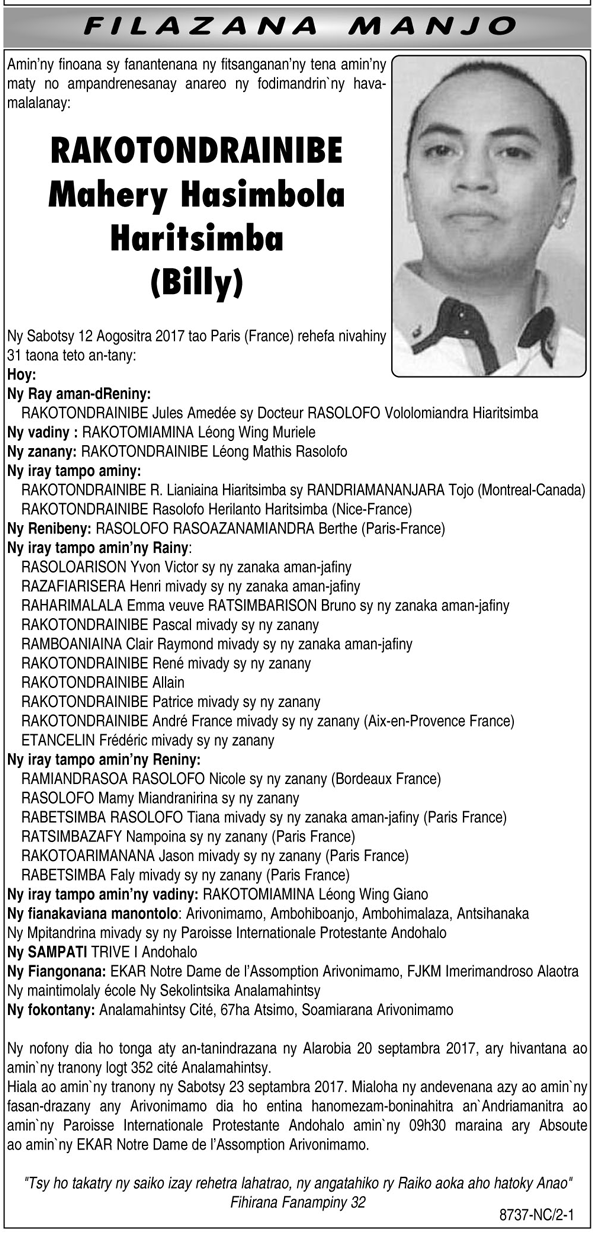 FILAZANA MANJO

Amin'ny finoana sy fanantenana ny fitsanganan'ny tena amin'ny maty no ampandrenesanay anareo ny fodimandrin`ny havamalalanay:

RAKOTONDRAINIBE Mahery Hasimbola Haritsimba (Billy)

Ny Sabotsy 12 Aogositra 2017 tao Paris (France) rehefa nivahiny 31 taona teto an-tany:
Hoy:
Ny Ray aman-dReniny:
RAKOTONDRAINIBE Jules Amedée sy Docteur RASOLOFO Vololomiandra Hiaritsimba
Ny vadiny : RAKOTOMIAMINA Léong Wing Muriele
Ny zanany: RAKOTONDRAINIBE Léong Mathis Rasolofo
Ny iray tampo aminy:
RAKOTONDRAINIBE R. Lianiaina Hiaritsimba sy RANDRIAMANANJARA Tojo (Montreal-Canada)
RAKOTONDRAINIBE Rasolofo Herilanto Haritsimba (Nice-France)
Ny Renibeny: RASOLOFO RASOAZANAMIANDRA Berthe (Paris-France)
Ny iray tampo amin'ny Rainy:
RASOLOARISON Yvon Victor sy ny zanaka aman-jafiny
RAZAFIARISERA Henri mivady sy ny zanaka aman-jafiny
RAHARIMALALA Emma veuve RATSIMBARISON Bruno sy ny zanaka aman-jafiny
RAKOTONDRAINIBE Pascal mivady sy ny zanany
RAMBOANIAINA Clair Raymond mivady sy ny zanaka aman-jafiny
RAKOTONDRAINIBE René mivady sy ny zanany
RAKOTONDRAINIBE Allain
RAKOTONDRAINIBE Patrice mivady sy ny zanany
RAKOTONDRAINIBE André France mivady sy ny zanany (Aix-en-Provence France)
ETANCELIN Frédéric mivady sy ny zanany
Ny iray tampo amin'ny Reniny:
RAMIANDRASOA RASOLOFO Nicole sy ny zanany (Bordeaux France)
RASOLOFO Mamy Miandranirina sy ny zanany
RABETSIMBA RASOLOFO Tiana mivady sy ny zanaka aman-jafiny (Paris France)
RATSIMBAZAFY Nampoina sy ny zanany (Paris France)
RAKOTOARIMANANA Jason mivady sy ny zanany (Paris France)
RABETSIMBA Faly mivady sy ny zanany (Paris France)
Ny iray tampo amin'ny vadiny: RAKOTOMIAMINA Léong Wing Giano
Ny fianakaviana manontolo: Arivonimamo, Ambohiboanjo, Ambohimalaza, Antsihanaka
Ny Mpitandrina mivady sy ny Paroisse Internationale Protestante Andohalo
Ny SAMPATI TRIVE I Andohalo
Ny Fiangonana: EKAR Notre Dame de l'Assomption Arivonimamo, FJKM Imerimandroso Alaotra
Ny maintimolaly école Ny Sekolintsika Analamahintsy
Ny fokontany: Analamahintsy Cité, 67ha Atsimo, Soamiarana Arivonimamo

Ny nofony dia ho tonga aty an-tanindrazana ny Alarobia 20 septambra 2017, ary hivantana ao amin`ny tranony logt 352 cité Analamahintsy.
Hiala ao amin`ny tranony ny Sabotsy 23 septambra 2017. Mialoha ny andevenana azy ao amin`ny fasan-drazany any Arivonimamo dia ho entina hanomezam-boninahitra an`Andriamanitra ao amin`ny Paroisse Internationale Protestante Andohalo amin`ny 09h30 maraina ary Absoute ao amin`ny EKAR Notre Dame de l'Assomption Arivonimamo.

"Tsy ho takatry ny saiko izay rehetra lahatrao, ny angatahiko ry Raiko aoka aho hatoky Anao"
Fihirana Fanampiny 32

8737-NC/2-1